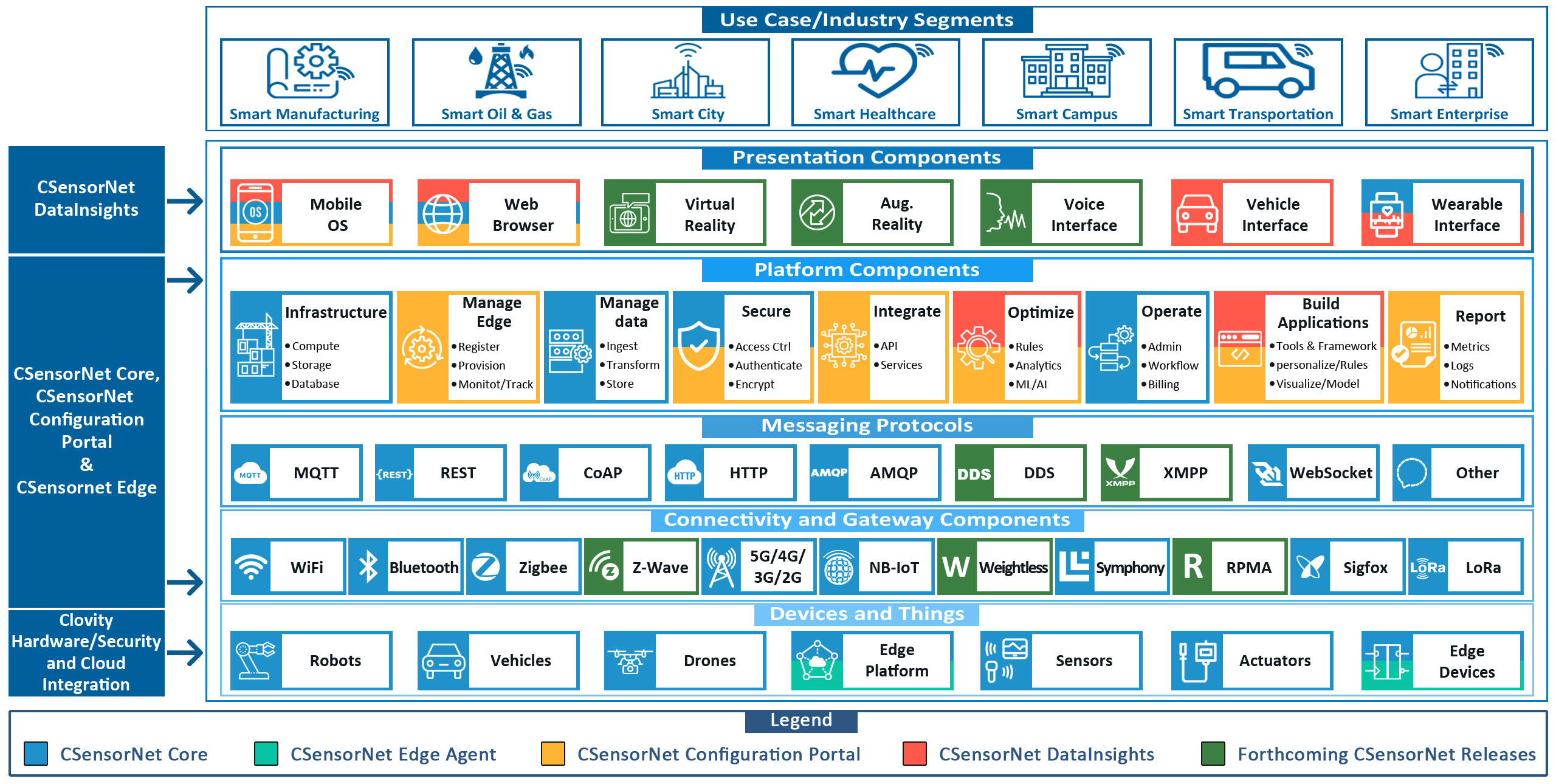 Use Case/Industry Segments

Smart Manufacturing
Smart Oil & Gas
Smart City
Smart Healthcare
Smart Campus
Smart Transportation
Smart Enterprise

CSensorNet DataInsights

CSensorNet Core, CSensorNet Configuration Portal & CSensornet Edge

Clovity Hardware/Security and Cloud Integration

Presentation Components

OS
Mobile OS
Web Browser
Virtual Reality
Aug. Reality
Voice Interface
Vehicle Interface
Wearable Interface

Platform Components

Infrastructure
•Compute
•Storage
•Database

Manage Edge
•Register
•Provision
•Monitot/Track

Manage data
•Ingest
•Transform
•Store

Secure
•Access Ctrl
•Authenticate
•Encrypt

Integrate
•API
•Services

Optimize
•Rules
•Analytics
•ML/AI

Operate
•Admin
•Workflow
•Billing

Build Applications
•Tools & Framework
•personalize/Rules
•Visualize/Model

Report
•Metrics
•Logs
•Notifications

Messaging Protocols

MQTT MQTT
{REST} REST
CoAP CoAP
HTTP HTTP
AMQP AMQP
DDS DDS
XMPP XMPP
WebSocket
Other

Connectivity and Gateway Components

WiFi
Bluetooth
Zigbee
Z-Wave
5G/4G/ 3G/2G
NB-IoT
W Weightless
Symphony
R RPMA
Sigfox
LoRa LoRa

Devices and Things

Robots
Vehicles
Drones
Edge Platform
Sensors
Actuators
Edge Devices

Legend

CSensorNet Core
CSensorNet Edge Agent
CSensorNet Configuration Portal
CSensorNet DataInsights
Forthcoming CSensorNet Releases